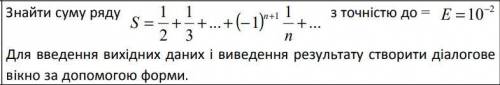 Знайти суму ряду $S = \frac{1}{2} + \frac{1}{3} + ... + (-1)^{n+1} \frac{1}{n} + ...$ з точністю до = $E = 10^{-2}$

Для введення вихідних даних і виведення результату створити діалогове вікно за допомогою форми.